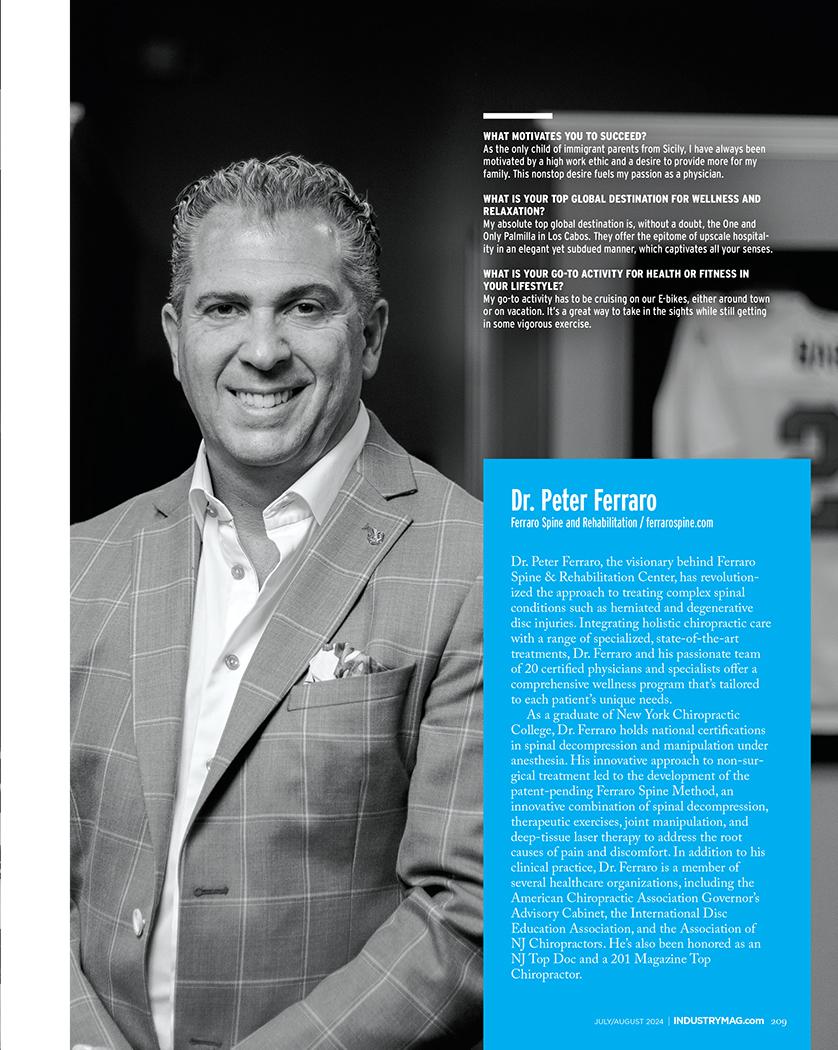 WHAT MOTIVATES YOU TO SUCCEED?
As the only child of immigrant parents from Sicily, I have always been motivated by a high work ethic and a desire to provide more for my family. This nonstop desire fuels my passion as a physician.

WHAT IS YOUR TOP GLOBAL DESTINATION FOR WELLNESS AND RELAXATION?
My absolute top global destination is, without a doubt, the One and Only Palmilla in Los Cabos. They offer the epitome of upscale hospitality in an elegant yet subdued manner, which captivates all your senses.

WHAT IS YOUR GO-TO ACTIVITY FOR HEALTH OR FITNESS IN YOUR LIFESTYLE?
My go-to activity has to be cruising on our E-bikes, either around town or on vacation. It's a great way to take in the sights while still getting in some vigorous exercise.

Dr. Peter Ferraro
Ferraro Spine and Rehabilitation / ferrarospine.com

Dr. Peter Ferraro, the visionary behind Ferraro Spine & Rehabilitation Center, has revolutionized the approach to treating complex spinal conditions such as herniated and degenerative disc injuries. Integrating holistic chiropractic care with a range of specialized, state-of-the-art treatments, Dr. Ferraro and his passionate team of 20 certified physicians and specialists offer a comprehensive wellness program that's tailored to each patient's unique needs.

As a graduate of New York Chiropractic College, Dr. Ferraro holds national certifications in spinal decompression and manipulation under anesthesia. His innovative approach to non-surgical treatment led to the development of the patent-pending Ferraro Spine Method, an innovative combination of spinal decompression, therapeutic exercises, joint manipulation, and deep-tissue laser therapy to address the root causes of pain and discomfort. In addition to his clinical practice, Dr. Ferraro is a member of several healthcare organizations, including the American Chiropractic Association Governor's Advisory Cabinet, the International Disc Education Association, and the Association of NJ Chiropractors. He's also been honored as an NJ Top Doc and a 201 Magazine Top Chiropractor.

JULY/AUGUST 2024 | INDUSTRYMAG.com 209